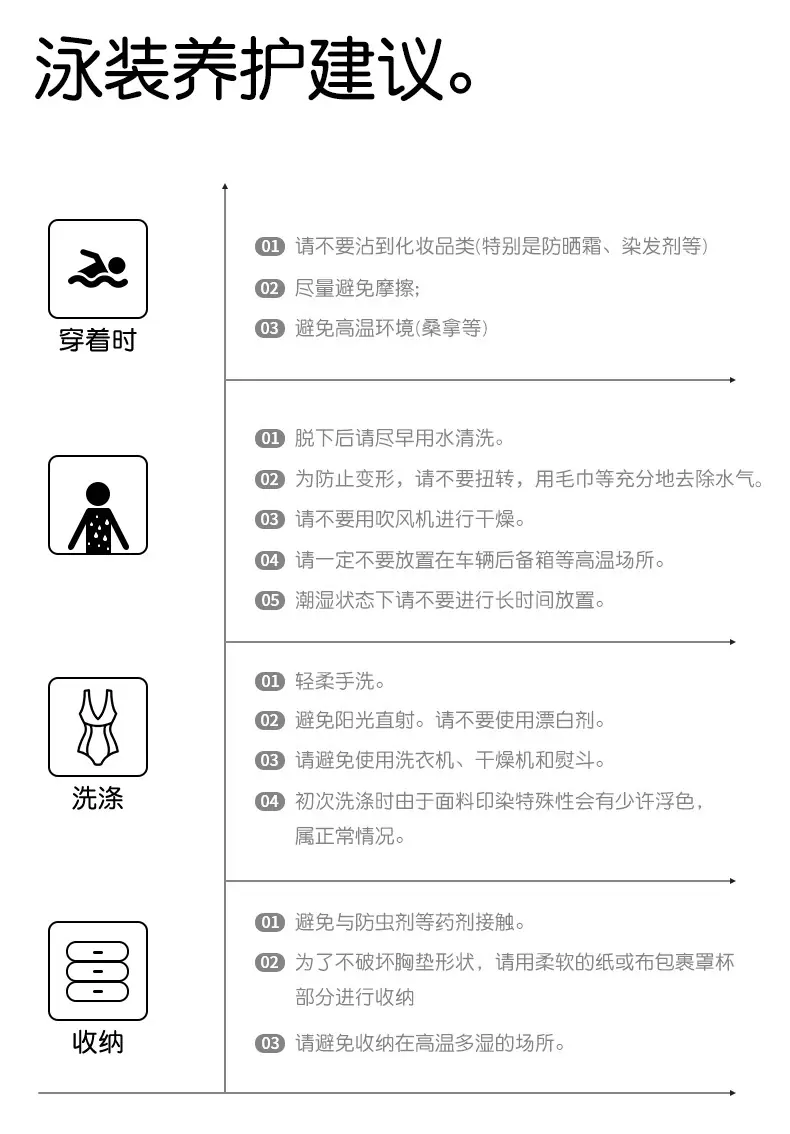 泳装养护建议。

穿着时

01 请不要沾到化妆品类(特别是防晒霜、染发剂等)

02 尽量避免摩擦;

03 避免高温环境(桑拿等)

01 脱下后请尽早用水清洗。

02 为防止变形，请不要扭转，用毛巾等充分地去除水气。

03 请不要用吹风机进行干燥。

04 请一定不要放置在车辆后备箱等高温场所。

05 潮湿状态下请不要进行长时间放置。

洗涤

01 轻柔手洗。

02 避免阳光直射。请不要使用漂白剂。

03 请避免使用洗衣机、干燥机和熨斗。

04 初次洗涤时由于面料印染特殊性会有少许浮色，属正常情况。

收纳

01 避免与防虫剂等药剂接触。

02 为了不破坏胸垫形状，请用柔软的纸或布包裹罩杯部分进行收纳

03 请避免收纳在高温多湿的场所。